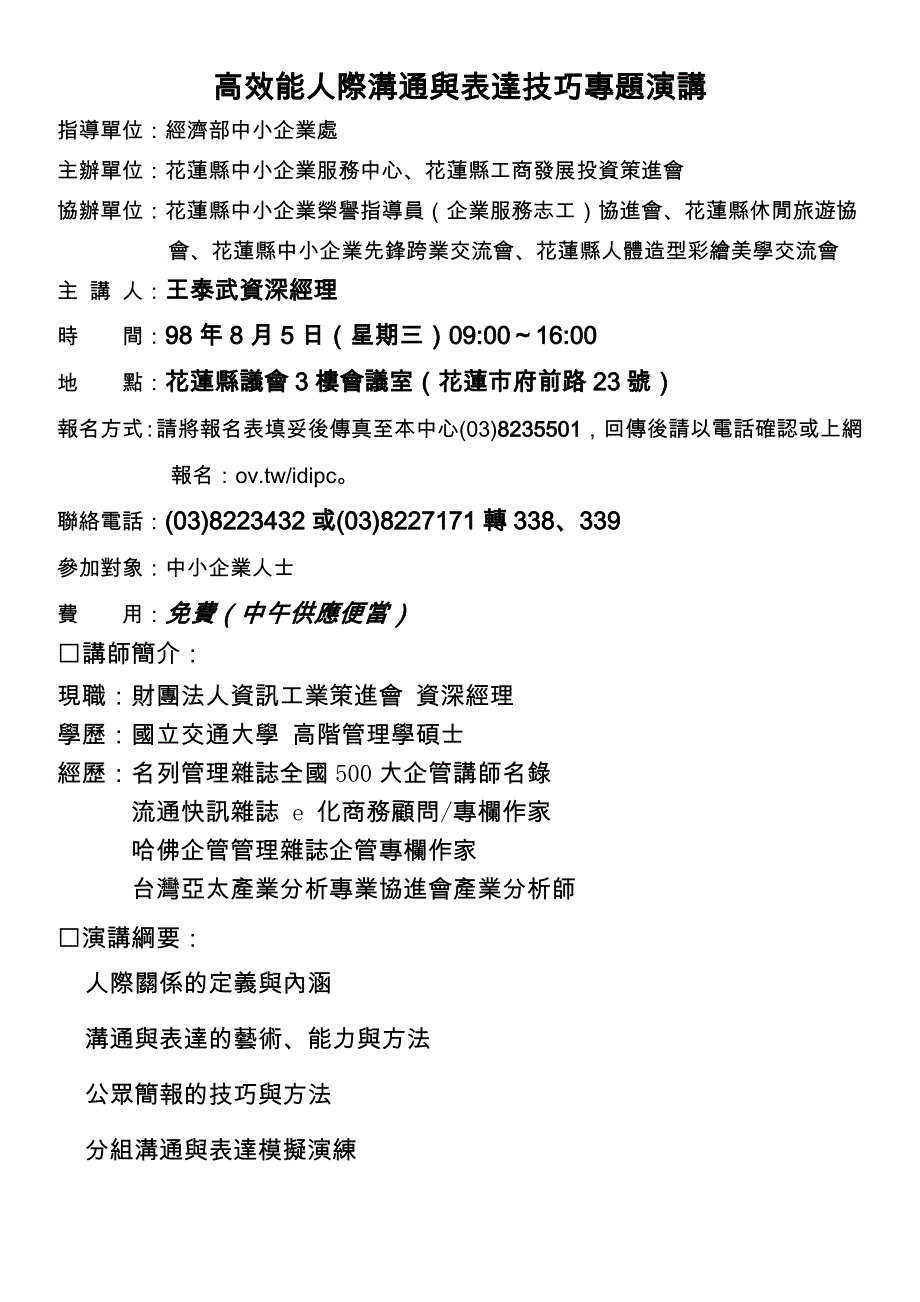 高效能人際溝通與表達技巧專題演講

指導單位：經濟部中小企業處

主辦單位：花蓮縣中小企業服務中心、花蓮縣工商發展投資策進會

協辦單位：花蓮縣中小企業榮譽指導員（企業服務志工）協進會、花蓮縣休閒旅遊協會、花蓮縣中小企業先鋒跨業交流會、花蓮縣人體造型彩繪美學交流會

主 講 人：王泰武資深經理

時　　間：98 年 8 月 5 日（星期三）09:00～16:00

地　　點：花蓮縣議會 3 樓會議室（花蓮市府前路 23 號）

報名方式：請將報名表填妥後傳真至本中心(03)8235501，回傳後請以電話確認或上網報名：ov.tw/idipc。

聯絡電話：(03)8223432 或(03)8227171 轉 338、339

參加對象：中小企業人士

費　　用：免費（中午供應便當）

□講師簡介：

現職：財團法人資訊工業策進會 資深經理

學歷：國立交通大學 高階管理學碩士

經歷：名列管理雜誌全國 500 大企管講師名錄
流通快訊雜誌 e 化商務顧問/專欄作家
哈佛企管管理雜誌企管專欄作家
台灣亞太產業分析專業協進會產業分析師

□演講綱要：

人際關係的定義與內涵

溝通與表達的藝術、能力與方法

公眾簡報的技巧與方法

分組溝通與表達模擬演練